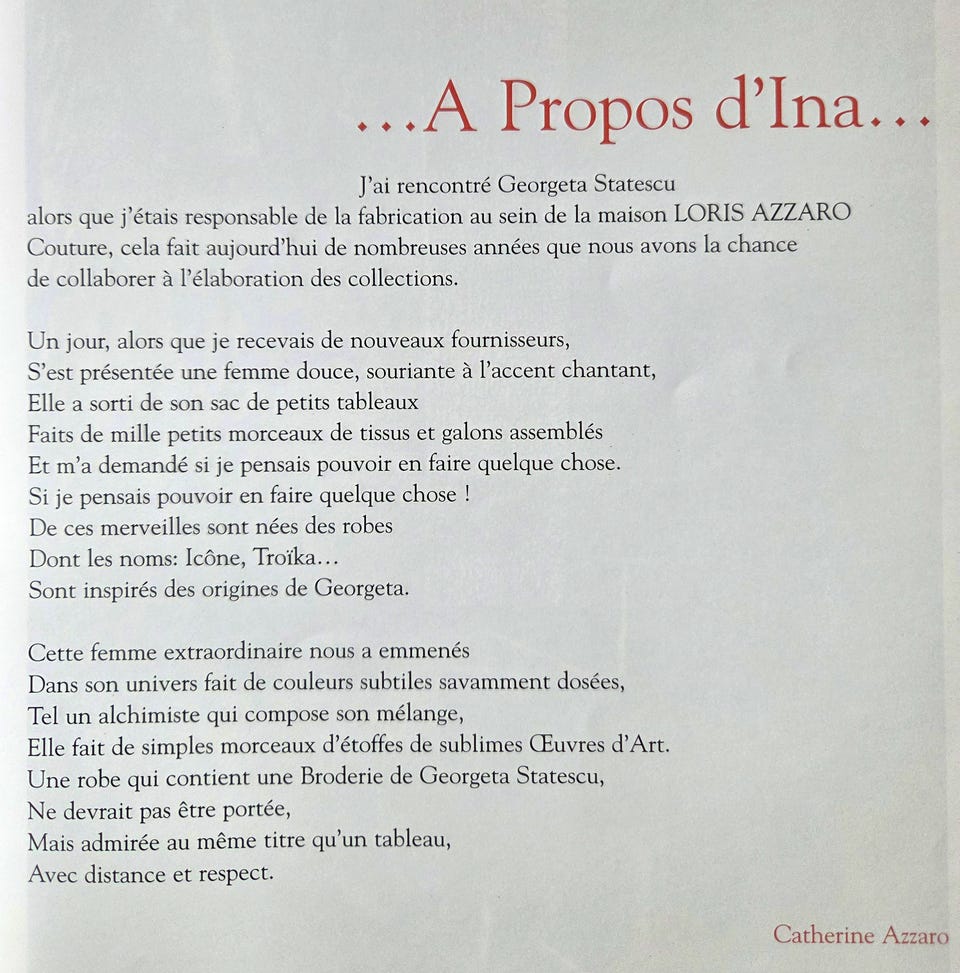 …A Propos d'Ina…

J'ai rencontré Georgeta Statescu
alors que j'étais responsable de la fabrication au sein de la maison LORIS AZZARO Couture, cela fait aujourd'hui de nombreuses années que nous avons la chance de collaborer à l'élaboration des collections.

Un jour, alors que je recevais de nouveaux fournisseurs,
S'est présentée une femme douce, souriante à l'accent chantant,
Elle a sorti de son sac de petits tableaux
Faits de mille petits morceaux de tissus et galons assemblés
Et m'a demandé si je pensais pouvoir en faire quelque chose.
Si je pensais pouvoir en faire quelque chose !
De ces merveilles sont nées des robes
Dont les noms: Icône, Troïka…
Sont inspirés des origines de Georgeta.

Cette femme extraordinaire nous a emmenés
Dans son univers fait de couleurs subtiles savamment dosées,
Tel un alchimiste qui compose son mélange,
Elle fait de simples morceaux d'étoffes de sublimes Œuvres d'Art.
Une robe qui contient une Broderie de Georgeta Statescu,
Ne devrait pas être portée,
Mais admirée au même titre qu'un tableau,
Avec distance et respect.

Catherine Azzaro